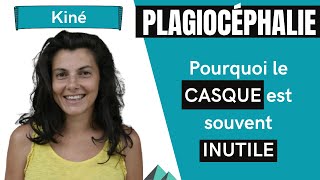 Kiné

PLAGIOCÉPHALIE

Pourquoi le CASQUE est souvent INUTILE